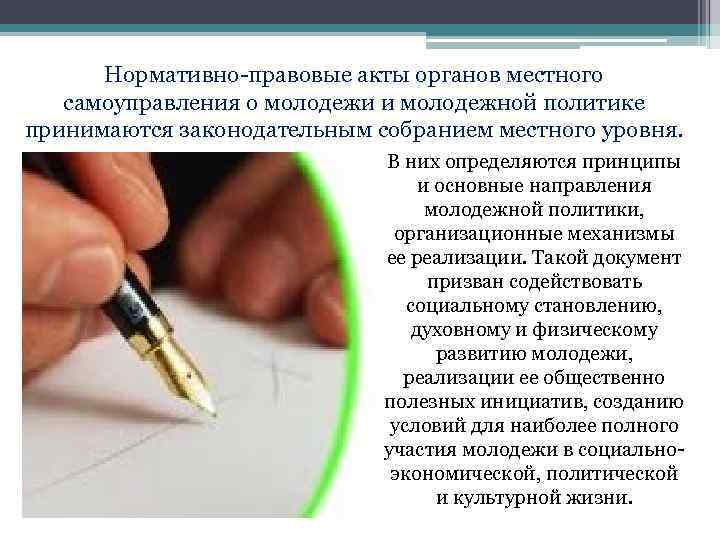 Нормативно-правовые акты органов местного самоуправления о молодежи и молодежной политике принимаются законодательным собранием местного уровня.

В них определяются принципы и основные направления молодежной политики, организационные механизмы ее реализации. Такой документ призван содействовать социальному становлению, духовному и физическому развитию молодежи, реализации ее общественно полезных инициатив, созданию условий для наиболее полного участия молодежи в социально-экономической, политической и культурной жизни.